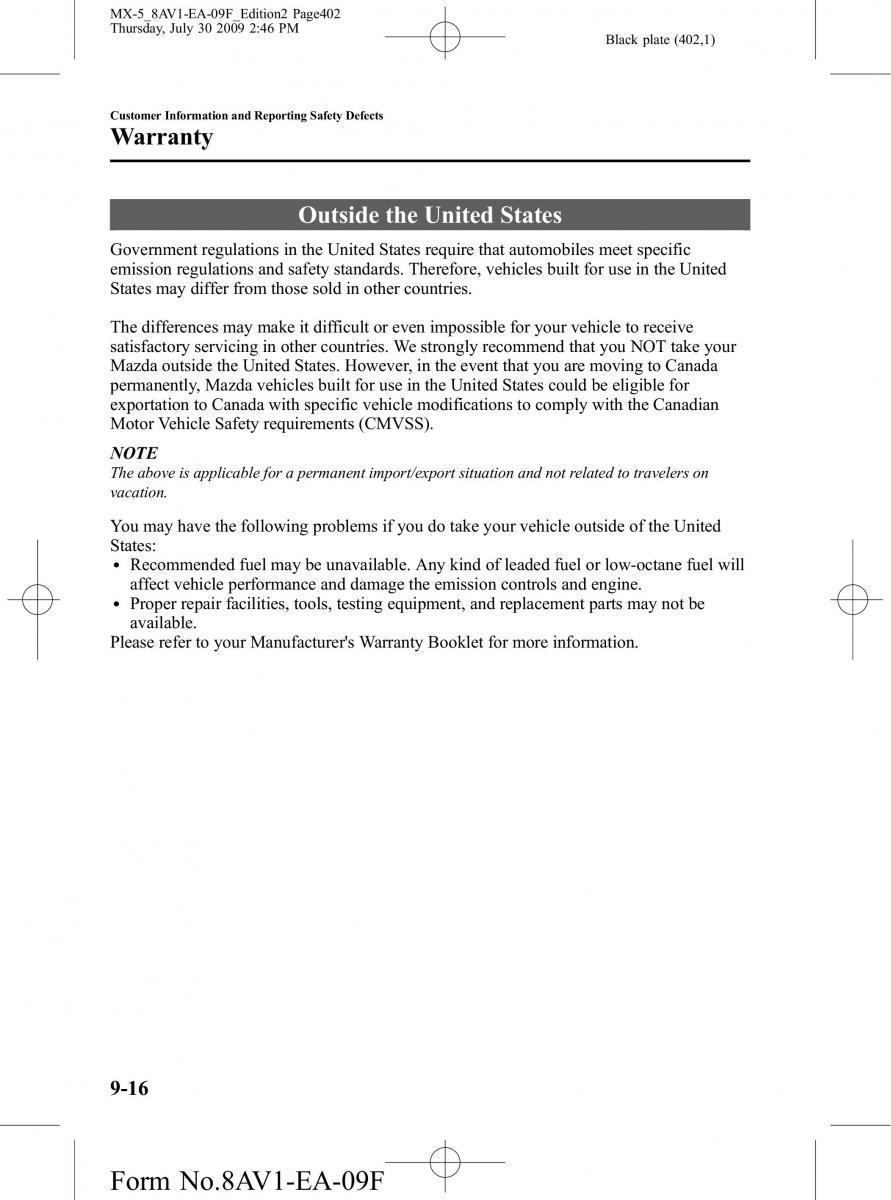 MX-5_8AV1-EA-09F_Edition2 Page402
Thursday, July 30 2009 2:46 PM

Black plate (402,1)

Customer Information and Reporting Safety Defects

Warranty

Outside the United States

Government regulations in the United States require that automobiles meet specific emission regulations and safety standards. Therefore, vehicles built for use in the United States may differ from those sold in other countries.

The differences may make it difficult or even impossible for your vehicle to receive satisfactory servicing in other countries. We strongly recommend that you NOT take your Mazda outside the United States. However, in the event that you are moving to Canada permanently, Mazda vehicles built for use in the United States could be eligible for exportation to Canada with specific vehicle modifications to comply with the Canadian Motor Vehicle Safety requirements (CMVSS).

NOTE
The above is applicable for a permanent import/export situation and not related to travelers on vacation.

You may have the following problems if you do take your vehicle outside of the United States:
• Recommended fuel may be unavailable. Any kind of leaded fuel or low-octane fuel will affect vehicle performance and damage the emission controls and engine.
• Proper repair facilities, tools, testing equipment, and replacement parts may not be available.
Please refer to your Manufacturer's Warranty Booklet for more information.

9-16

Form No.8AV1-EA-09F